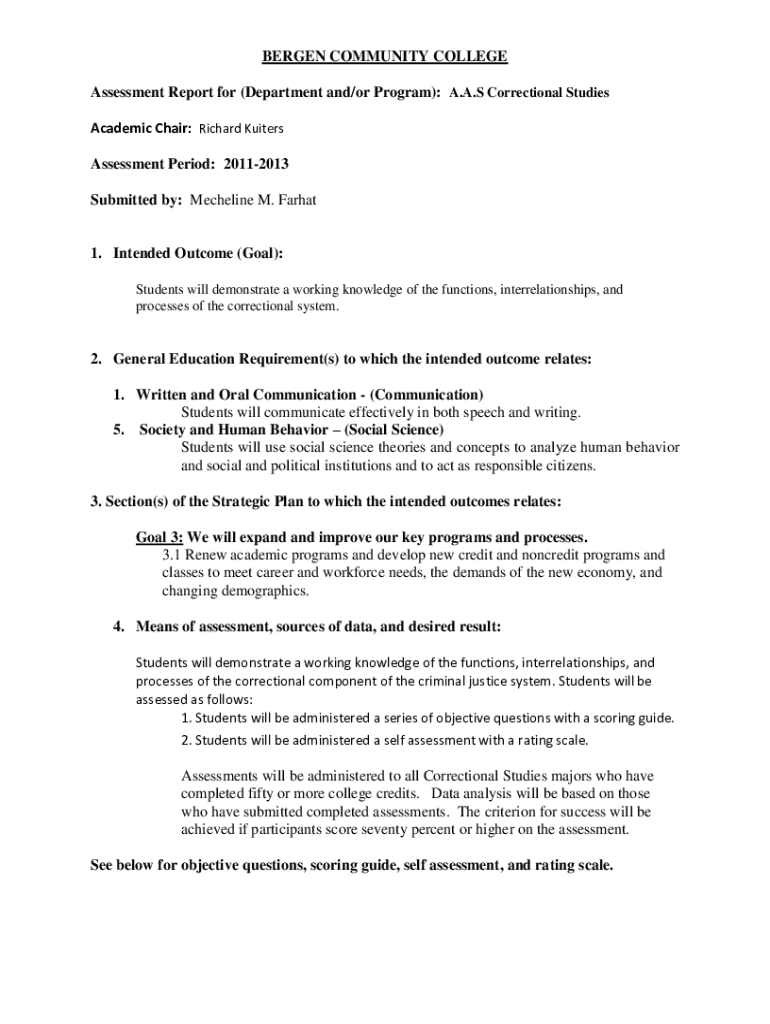 BERGEN COMMUNITY COLLEGE

Assessment Report for (Department and/or Program): A.A.S Correctional Studies

Academic Chair: Richard Kuiters

Assessment Period: 2011-2013

Submitted by: Mecheline M. Farhat

1. Intended Outcome (Goal):

Students will demonstrate a working knowledge of the functions, interrelationships, and processes of the correctional system.

2. General Education Requirement(s) to which the intended outcome relates:

1. Written and Oral Communication - (Communication)
Students will communicate effectively in both speech and writing.
5. Society and Human Behavior – (Social Science)
Students will use social science theories and concepts to analyze human behavior and social and political institutions and to act as responsible citizens.

3. Section(s) of the Strategic Plan to which the intended outcomes relates:

Goal 3: We will expand and improve our key programs and processes.
3.1 Renew academic programs and develop new credit and noncredit programs and classes to meet career and workforce needs, the demands of the new economy, and changing demographics.

4. Means of assessment, sources of data, and desired result:

Students will demonstrate a working knowledge of the functions, interrelationships, and processes of the correctional component of the criminal justice system. Students will be assessed as follows:
1. Students will be administered a series of objective questions with a scoring guide.
2. Students will be administered a self assessment with a rating scale.

Assessments will be administered to all Correctional Studies majors who have completed fifty or more college credits. Data analysis will be based on those who have submitted completed assessments. The criterion for success will be achieved if participants score seventy percent or higher on the assessment.

See below for objective questions, scoring guide, self assessment, and rating scale.